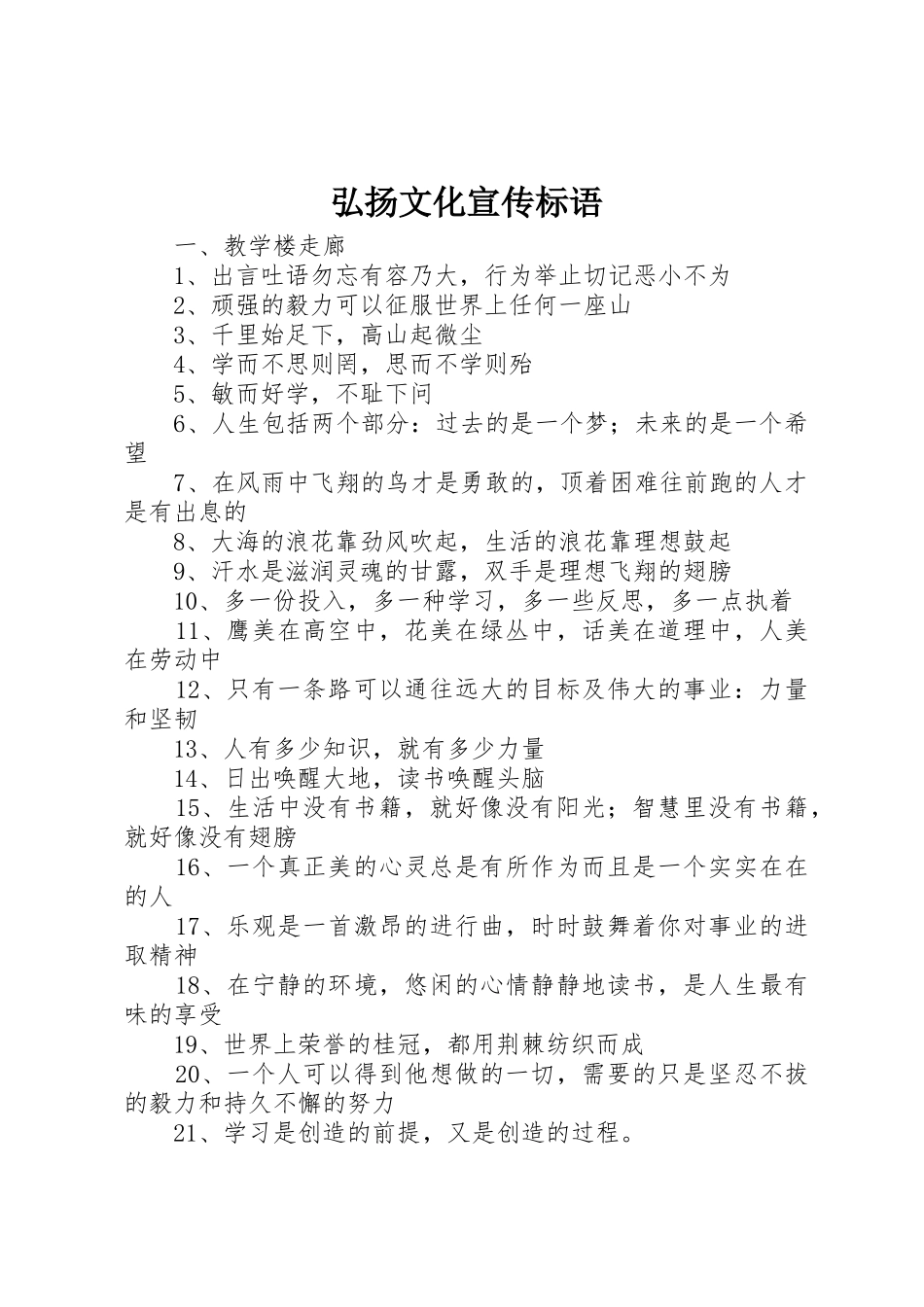 弘扬文化宣传标语

一、教学楼走廊

1、出言吐语勿忘有容乃大，行为举止切记恶小不为

2、顽强的毅力可以征服世界上任何一座山

3、千里始足下，高山起微尘

4、学而不思则罔，思而不学则殆

5、敏而好学，不耻下问

6、人生包括两个部分：过去的是一个梦；未来的是一个希望

7、在风雨中飞翔的鸟才是勇敢的，顶着困难往前跑的人才是有出息的

8、大海的浪花靠劲风吹起，生活的浪花靠理想鼓起

9、汗水是滋润灵魂的甘露，双手是理想飞翔的翅膀

10、多一份投入，多一种学习，多一些反思，多一点执着

11、鹰美在高空中，花美在绿丛中，话美在道理中，人美在劳动中

12、只有一条路可以通往远大的目标及伟大的事业：力量和坚韧

13、人有多少知识，就有多少力量

14、日出唤醒大地，读书唤醒头脑

15、生活中没有书籍，就好像没有阳光；智慧里没有书籍，就好像没有翅膀

16、一个真正美的心灵总是有所作为而且是一个实实在在的人

17、乐观是一首激昂的进行曲，时时鼓舞着你对事业的进取精神

18、在宁静的环境，悠闲的心情静静地读书，是人生最有味的享受

19、世界上荣誉的桂冠，都用荆棘纺织而成

20、一个人可以得到他想做的一切，需要的只是坚忍不拔的毅力和持久不懈的努力

21、学习是创造的前提，又是创造的过程。